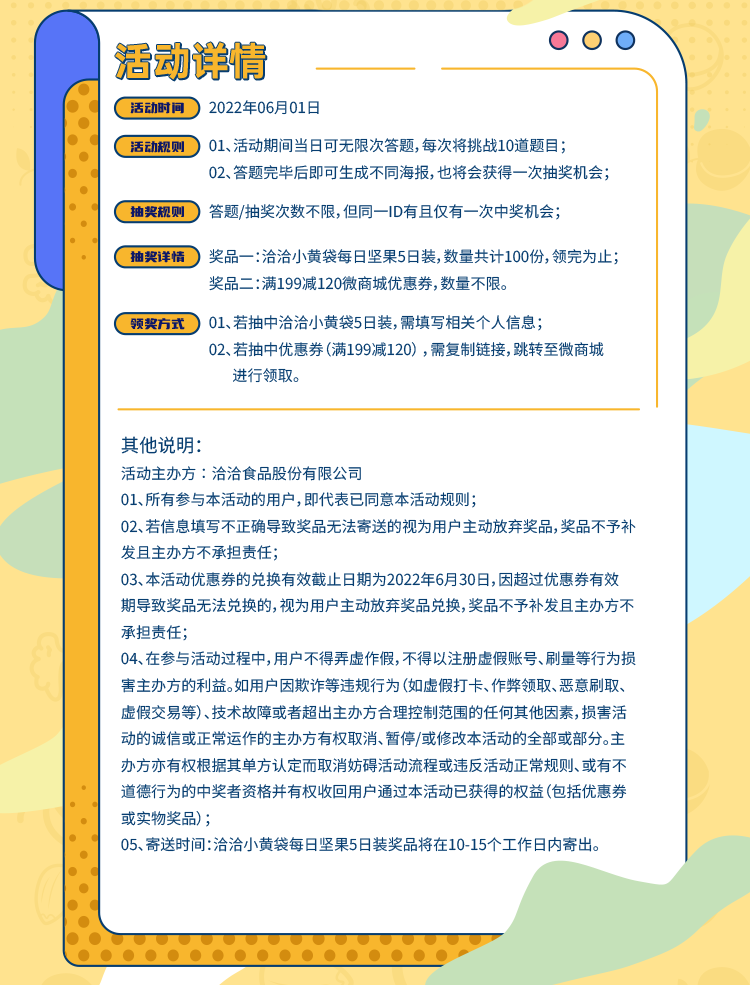 活动详情

活动时间 2022年06月01日

活动规则 01、活动期间当日可无限次答题，每次将挑战10道题目；
02、答题完毕后即可生成不同海报，也将会获得一次抽奖机会；

抽奖规则 答题/抽奖次数不限，但同一ID有且仅有一次中奖机会；

抽奖详情 奖品一：洽洽小黄袋每日坚果5日装，数量共计100份，领完为止；
奖品二：满199减120微商城优惠券，数量不限。

领奖方式 01、若抽中洽洽小黄袋5日装，需填写相关个人信息；
02、若抽中优惠券（满199减120），需复制链接，跳转至微商城进行领取。

其他说明：
活动主办方：洽洽食品股份有限公司
01、所有参与本活动的用户，即代表已同意本活动规则；
02、若信息填写不正确导致奖品无法寄送的视为用户主动放弃奖品，奖品不予补发且主办方不承担责任；
03、本活动优惠券的兑换有效截止日期为2022年6月30日，因超过优惠券有效期导致奖品无法兑换的，视为用户主动放弃奖品兑换，奖品不予补发且主办方不承担责任；
04、在参与活动过程中，用户不得弄虚作假，不得以注册虚假账号、刷量等行为损害主办方的利益。如用户因欺诈等违规行为（如虚假打卡、作弊领取、恶意刷取、虚假交易等）、技术故障或者超出主办方合理控制范围的任何其他因素，损害活动的诚信或正常运作的主办方有权取消、暂停/或修改本活动的全部或部分。主办方亦有权根据其单方认定而取消妨碍活动流程或违反活动正常规则、或有不道德行为的中奖者资格并有权收回用户通过本活动已获得的权益（包括优惠券或实物奖品）；
05、寄送时间：洽洽小黄袋每日坚果5日装奖品将在10-15个工作日内寄出。